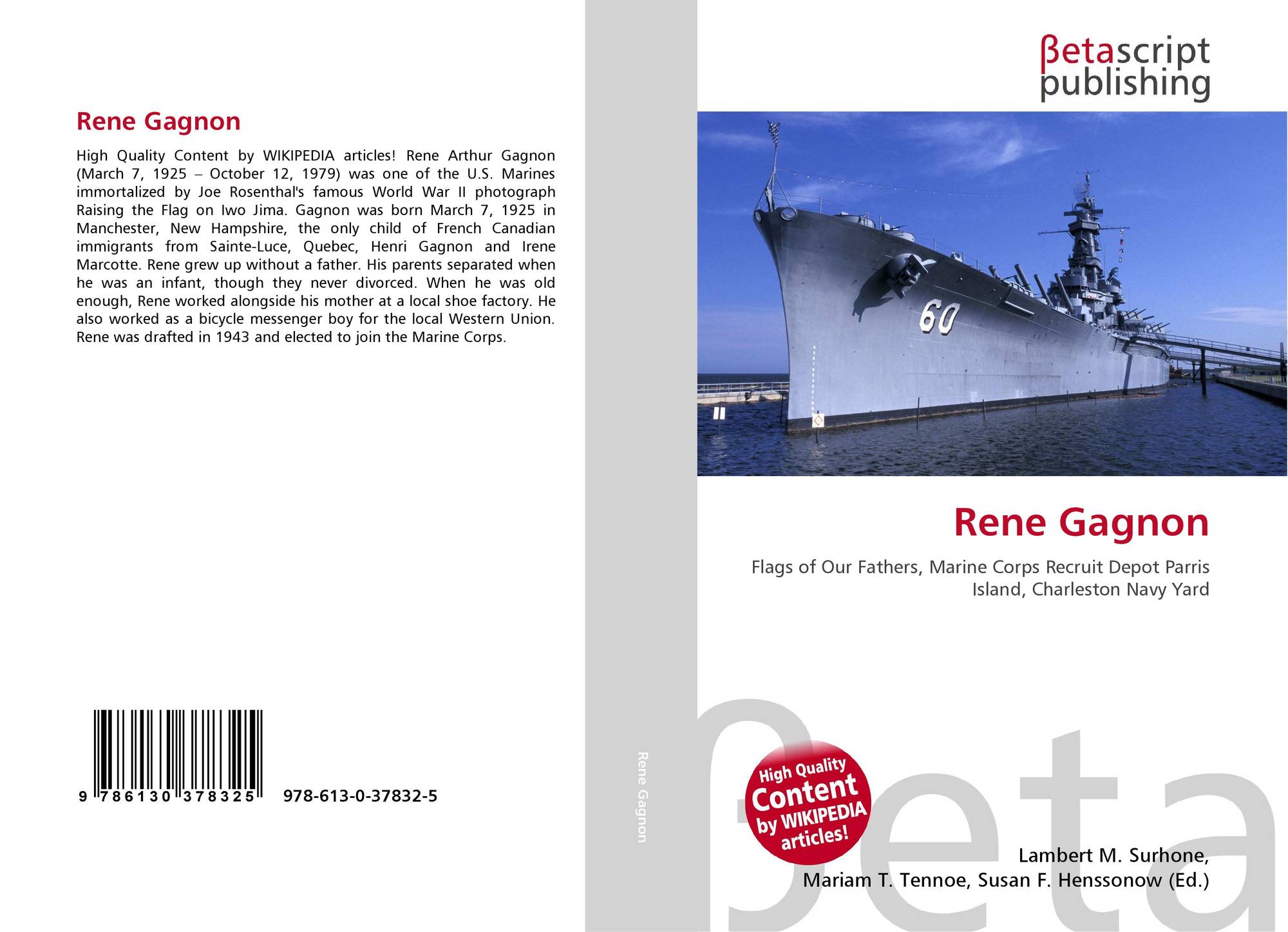 Rene Gagnon

High Quality Content by WIKIPEDIA articles! Rene Arthur Gagnon (March 7, 1925 – October 12, 1979) was one of the U.S. Marines immortalized by Joe Rosenthal's famous World War II photograph Raising the Flag on Iwo Jima. Gagnon was born March 7, 1925 in Manchester, New Hampshire, the only child of French Canadian immigrants from Sainte-Luce, Quebec, Henri Gagnon and Irene Marcotte. Rene grew up without a father. His parents separated when he was an infant, though they never divorced. When he was old enough, Rene worked alongside his mother at a local shoe factory. He also worked as a bicycle messenger boy for the local Western Union. Rene was drafted in 1943 and elected to join the Marine Corps.

9 786130 378325 978-613-0-37832-5

Rene Gagnon

βetascript publishing

60

Rene Gagnon

Flags of Our Fathers, Marine Corps Recruit Depot Parris Island, Charleston Navy Yard

High Quality Content by WIKIPEDIA articles!

Lambert M. Surhone,
Mariam T. Tennoe, Susan F. Henssonow (Ed.)

βeta